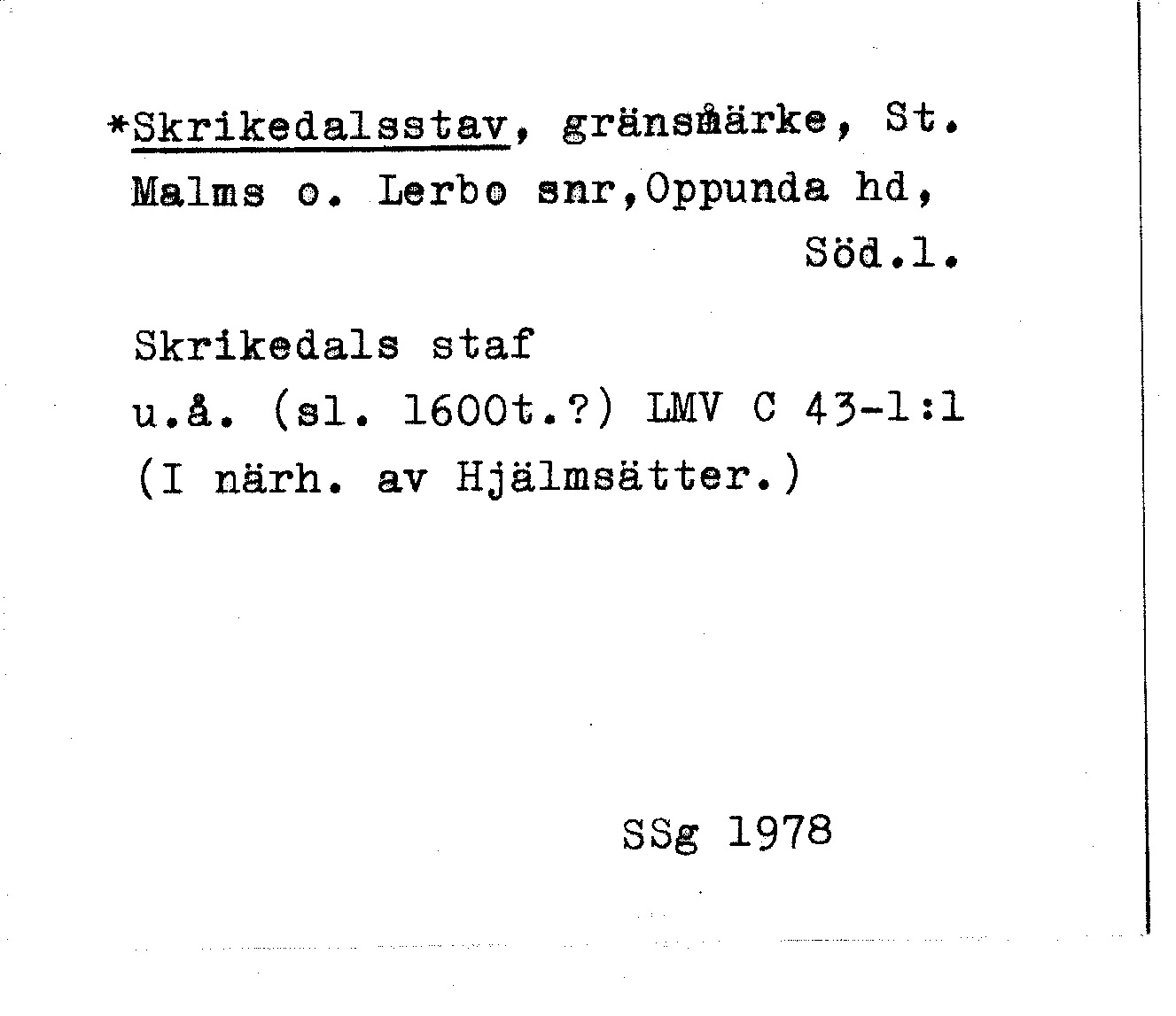 *Skrikedalsstav, gränsmärke, St. Malms o. Lerbo snr,Oppunda hd, Söd.l.

Skrikedals staf
u.å. (sl. 1600t.?) LMV C 43-1:1
(I närh. av Hjälmsätter.)

SSg 1978